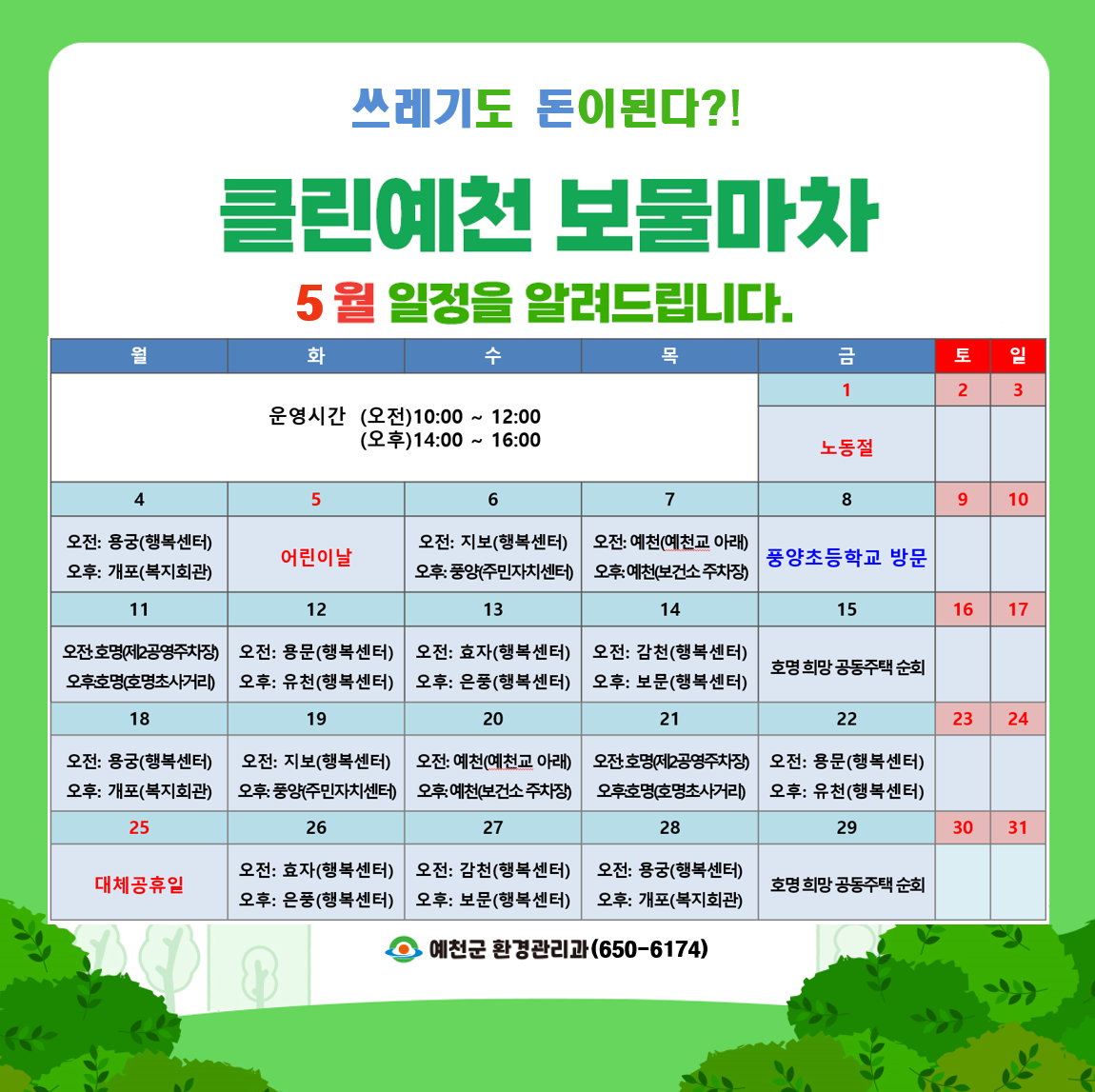 쓰레기도 돈이된다?!

클린예천 보물마차

5월 일정을 알려드립니다.

| 월 | 화 | 수 | 목 | 금 | 토 | 일 |
|---|---|---|---|---|---|---|
| 운영시간 (오전)10:00 ~ 12:00 (오후)14:00 ~ 16:00 | | | | 1 | 2 | 3 |
| | | | | 노동절 | | |
| 4 | 5 | 6 | 7 | 8 | 9 | 10 |
| 오전: 용궁(행복센터) 오후: 개포(복지회관) | 어린이날 | 오전: 지보(행복센터) 오후: 풍양(주민자치센터) | 오전: 예천(예천교 아래) 오후: 예천(보건소 주차장) | 풍양초등학교 방문 | | |
| 11 | 12 | 13 | 14 | 15 | 16 | 17 |
| 오전:호명(제2공영주차장) 오후:호명(호명초사거리) | 오전: 용문(행복센터) 오후: 유천(행복센터) | 오전: 효자(행복센터) 오후: 은풍(행복센터) | 오전: 감천(행복센터) 오후: 보문(행복센터) | 호명 희망 공동주택 순회 | | |
| 18 | 19 | 20 | 21 | 22 | 23 | 24 |
| 오전: 용궁(행복센터) 오후: 개포(복지회관) | 오전: 지보(행복센터) 오후: 풍양(주민자치센터) | 오전: 예천(예천교 아래) 오후: 예천(보건소 주차장) | 오전:호명(제2공영주차장) 오후:호명(호명초사거리) | 오전: 용문(행복센터) 오후: 유천(행복센터) | | |
| 25 | 26 | 27 | 28 | 29 | 30 | 31 |
| 대체공휴일 | 오전: 효자(행복센터) 오후: 은풍(행복센터) | 오전: 감천(행복센터) 오후: 보문(행복센터) | 오전: 용궁(행복센터) 오후: 개포(복지회관) | 호명 희망 공동주택 순회 | | |

예천군 환경관리과(650-6174)